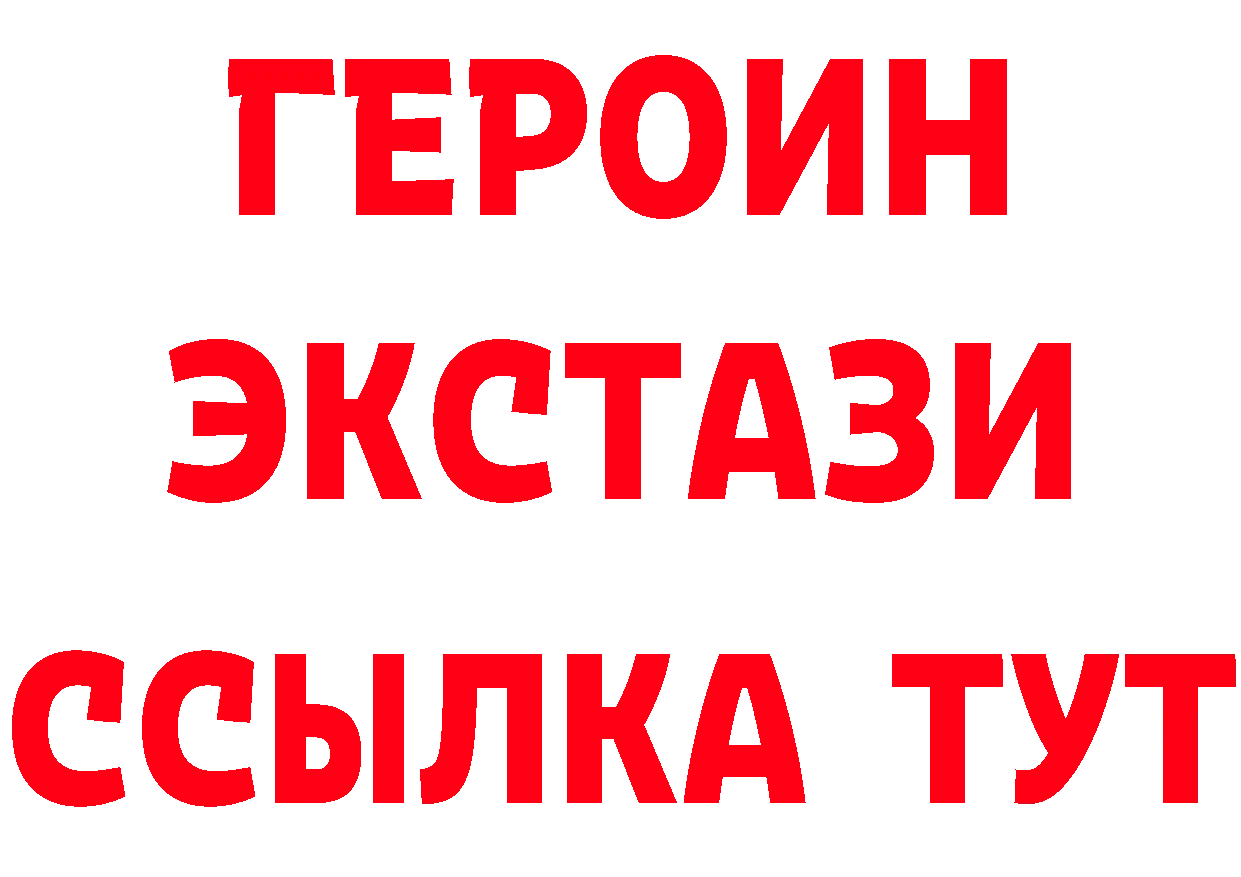 ГЕРОИН
ЭКСТАЗИ
ССЫЛКА ТУТ